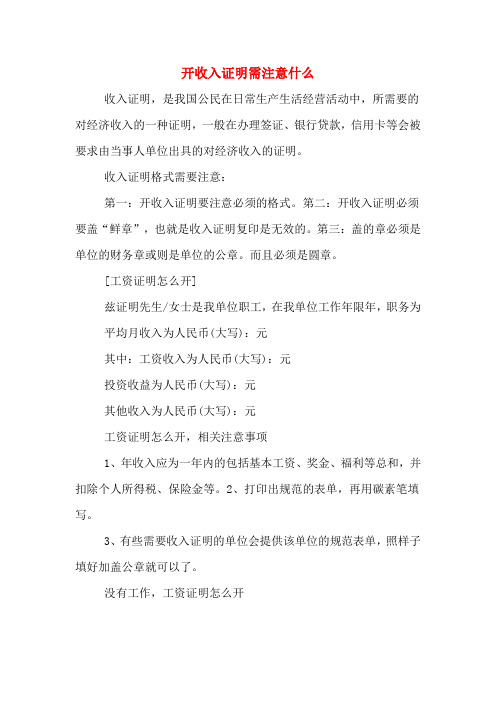 开收入证明需注意什么

收入证明，是我国公民在日常生产生活经营活动中，所需要的对经济收入的一种证明，一般在办理签证、银行贷款，信用卡等会被要求由当事人单位出具的对经济收入的证明。

收入证明格式需要注意：

第一：开收入证明要注意必须的格式。第二：开收入证明必须要盖“鲜章”，也就是收入证明复印是无效的。第三：盖的章必须是单位的财务章或则是单位的公章。而且必须是圆章。

[工资证明怎么开]

兹证明先生/女士是我单位职工，在我单位工作年限年，职务为

平均月收入为人民币(大写)：元

其中：工资收入为人民币(大写)：元

投资收益为人民币(大写)：元

其他收入为人民币(大写)：元

工资证明怎么开，相关注意事项

1、年收入应为一年内的包括基本工资、奖金、福利等总和，并扣除个人所得税、保险金等。2、打印出规范的表单，再用碳素笔填写。

3、有些需要收入证明的单位会提供该单位的规范表单，照样子填好加盖公章就可以了。

没有工作，工资证明怎么开